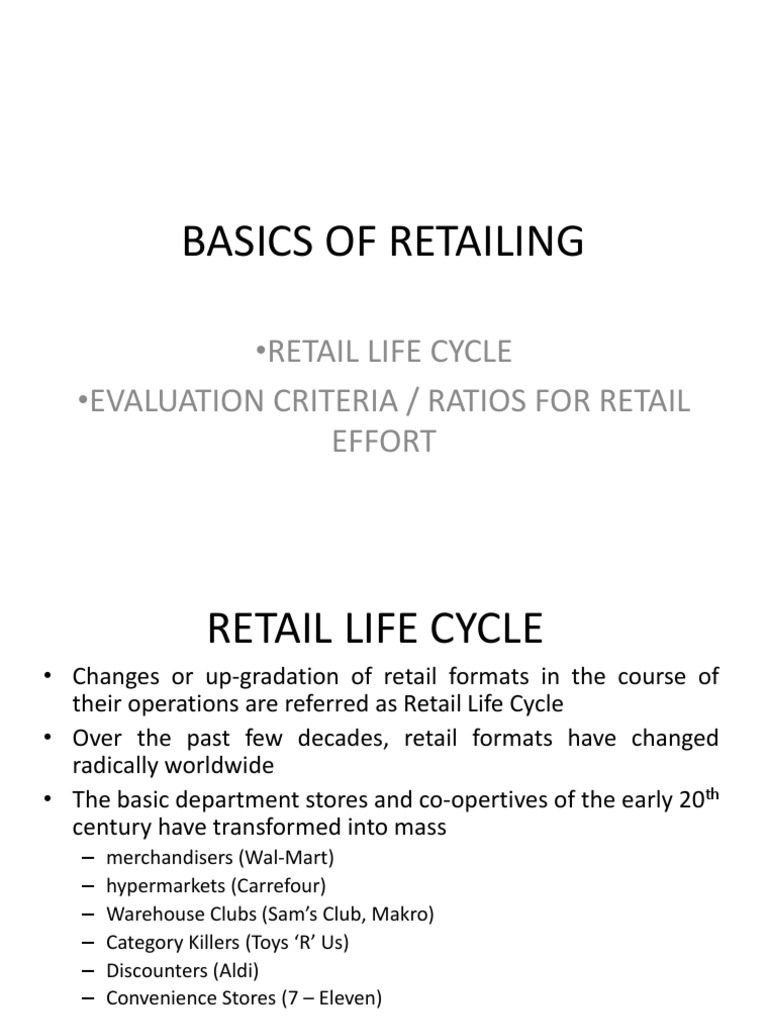 BASICS OF RETAILING

•RETAIL LIFE CYCLE
•EVALUATION CRITERIA / RATIOS FOR RETAIL EFFORT

RETAIL LIFE CYCLE

• Changes or up-gradation of retail formats in the course of their operations are referred as Retail Life Cycle
• Over the past few decades, retail formats have changed radically worldwide
• The basic department stores and co-opertives of the early 20$^{th}$ century have transformed into mass
– merchandisers (Wal-Mart)
– hypermarkets (Carrefour)
– Warehouse Clubs (Sam's Club, Makro)
– Category Killers (Toys 'R' Us)
– Discounters (Aldi)
– Convenience Stores (7 – Eleven)